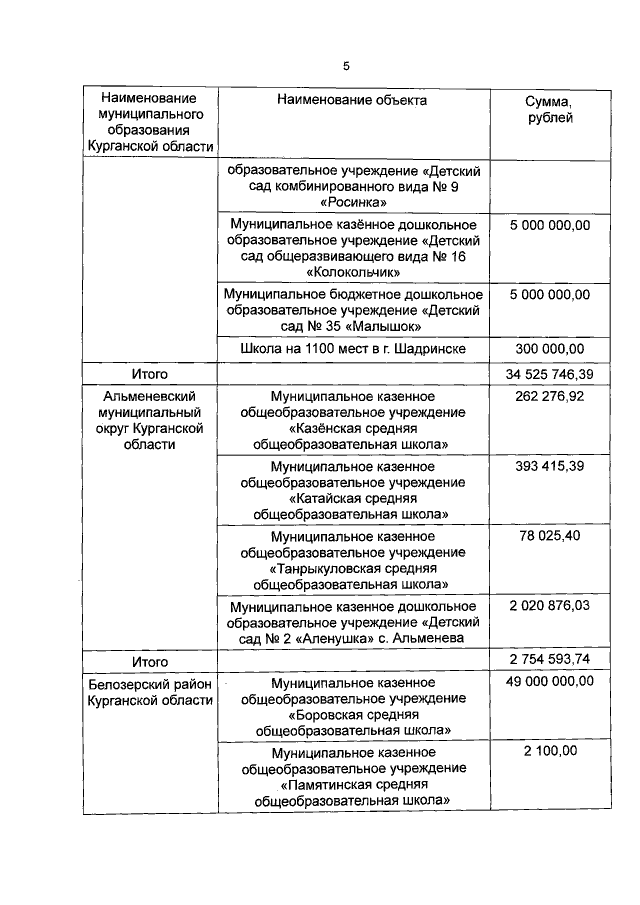 5

| Наименование муниципального образования Курганской области | Наименование объекта | Сумма, рублей |
|---|---|---|
| | образовательное учреждение «Детский сад комбинированного вида № 9 «Росинка» | |
| | Муниципальное казённое дошкольное образовательное учреждение «Детский сад общеразвивающего вида № 16 «Колокольчик» | 5 000 000,00 |
| | Муниципальное бюджетное дошкольное образовательное учреждение «Детский сад № 35 «Малышок» | 5 000 000,00 |
| | Школа на 1100 мест в г. Шадринске | 300 000,00 |
| Итого | | 34 525 746,39 |
| Альменевский муниципальный округ Курганской области | Муниципальное казенное общеобразовательное учреждение «Казёнская средняя общеобразовательная школа» | 262 276,92 |
| | Муниципальное казенное общеобразовательное учреждение «Катайская средняя общеобразовательная школа» | 393 415,39 |
| | Муниципальное казенное общеобразовательное учреждение «Танрыкуловская средняя общеобразовательная школа» | 78 025,40 |
| | Муниципальное казенное дошкольное образовательное учреждение «Детский сад № 2 «Аленушка» с. Альменева | 2 020 876,03 |
| Итого | | 2 754 593,74 |
| Белозерский район Курганской области | Муниципальное казенное общеобразовательное учреждение «Боровская средняя общеобразовательная школа» | 49 000 000,00 |
| | Муниципальное казенное общеобразовательное учреждение «Памятинская средняя общеобразовательная школа» | 2 100,00 |